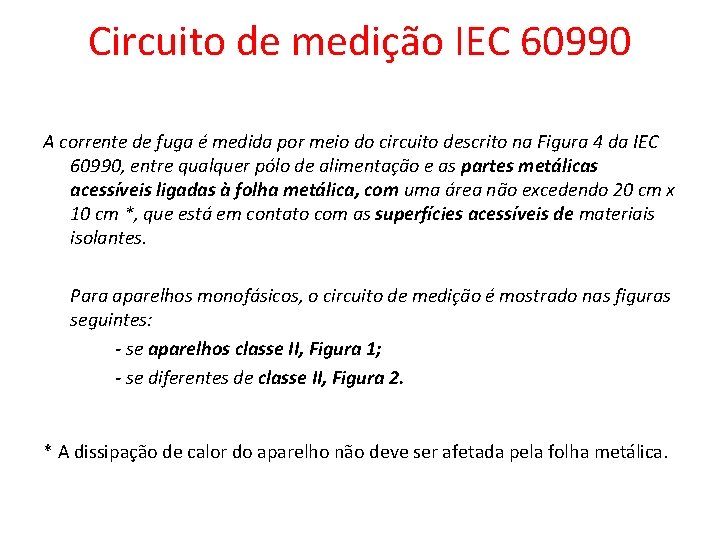 Circuito de medição IEC 60990

A corrente de fuga é medida por meio do circuito descrito na Figura 4 da IEC 60990, entre qualquer pólo de alimentação e as partes metálicas acessíveis ligadas à folha metálica, com uma área não excedendo 20 cm x 10 cm *, que está em contato com as superfícies acessíveis de materiais isolantes.

Para aparelhos monofásicos, o circuito de medição é mostrado nas figuras seguintes:

- se aparelhos classe II, Figura 1;

- se diferentes de classe II, Figura 2.

* A dissipação de calor do aparelho não deve ser afetada pela folha metálica.